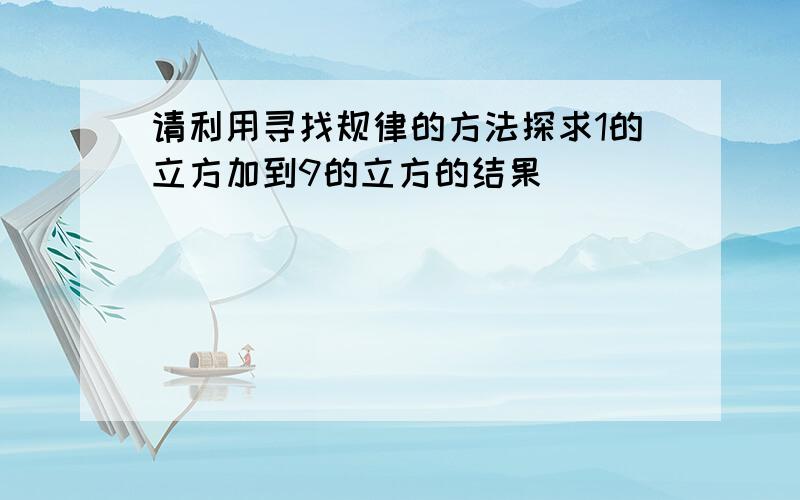 请利用寻找规律的方法探求1的立方加到9的立方的结果